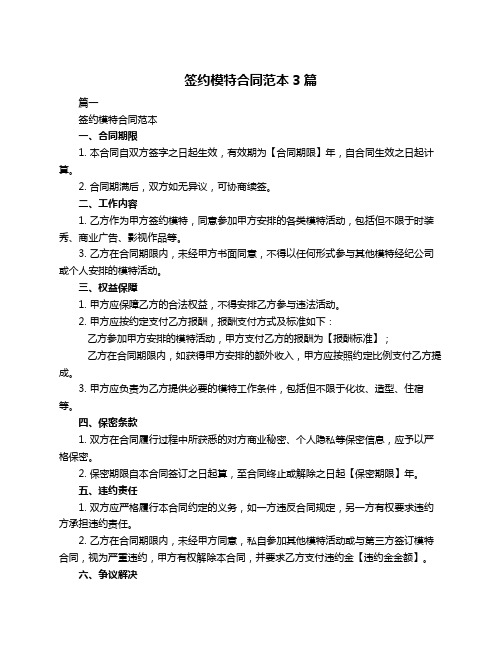 签约模特合同范本 3 篇

篇一

签约模特合同范本

一、合同期限

1. 本合同自双方签字之日起生效，有效期为【合同期限】年，自合同生效之日起计算。

2. 合同期满后，双方如无异议，可协商续签。

二、工作内容

1. 乙方作为甲方签约模特，同意参加甲方安排的各类模特活动，包括但不限于时装秀、商业广告、影视作品等。

3. 乙方在合同期限内，未经甲方书面同意，不得以任何形式参与其他模特经纪公司或个人安排的模特活动。

三、权益保障

1. 甲方应保障乙方的合法权益，不得安排乙方参与违法活动。

2. 甲方应按约定支付乙方报酬，报酬支付方式及标准如下：

乙方参加甲方安排的模特活动，甲方支付乙方的报酬为【报酬标准】；

乙方在合同期限内，如获得甲方安排的额外收入，甲方应按照约定比例支付乙方提成。

3. 甲方应负责为乙方提供必要的模特工作条件，包括但不限于化妆、造型、住宿等。

四、保密条款

1. 双方在合同履行过程中所获悉的对方商业秘密、个人隐私等保密信息，应予以严格保密。

2. 保密期限自本合同签订之日起算，至合同终止或解除之日起【保密期限】年。

五、违约责任

1. 双方应严格履行本合同约定的义务，如一方违反合同规定，另一方有权要求违约方承担违约责任。

2. 乙方在合同期限内，未经甲方同意，私自参加其他模特活动或与第三方签订模特合同，视为严重违约，甲方有权解除本合同，并要求乙方支付违约金【违约金金额】。

六、争议解决